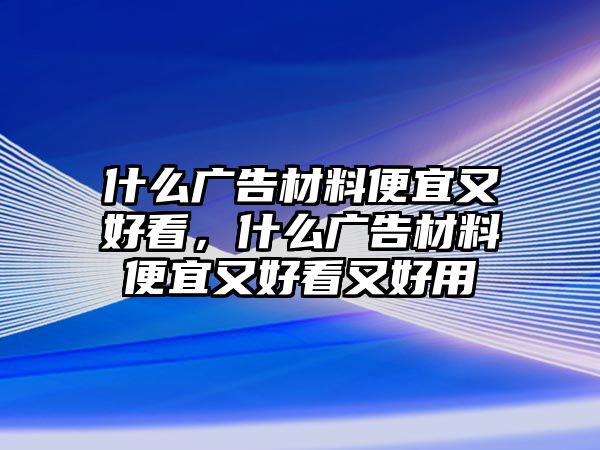 什么广告材料便宜又好看，什么广告材料便宜又好看又好用